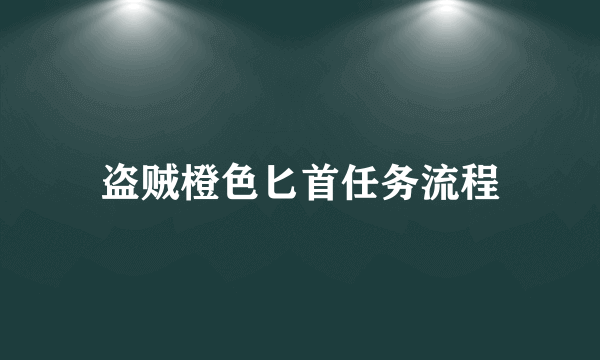 盗贼橙色匕首任务流程